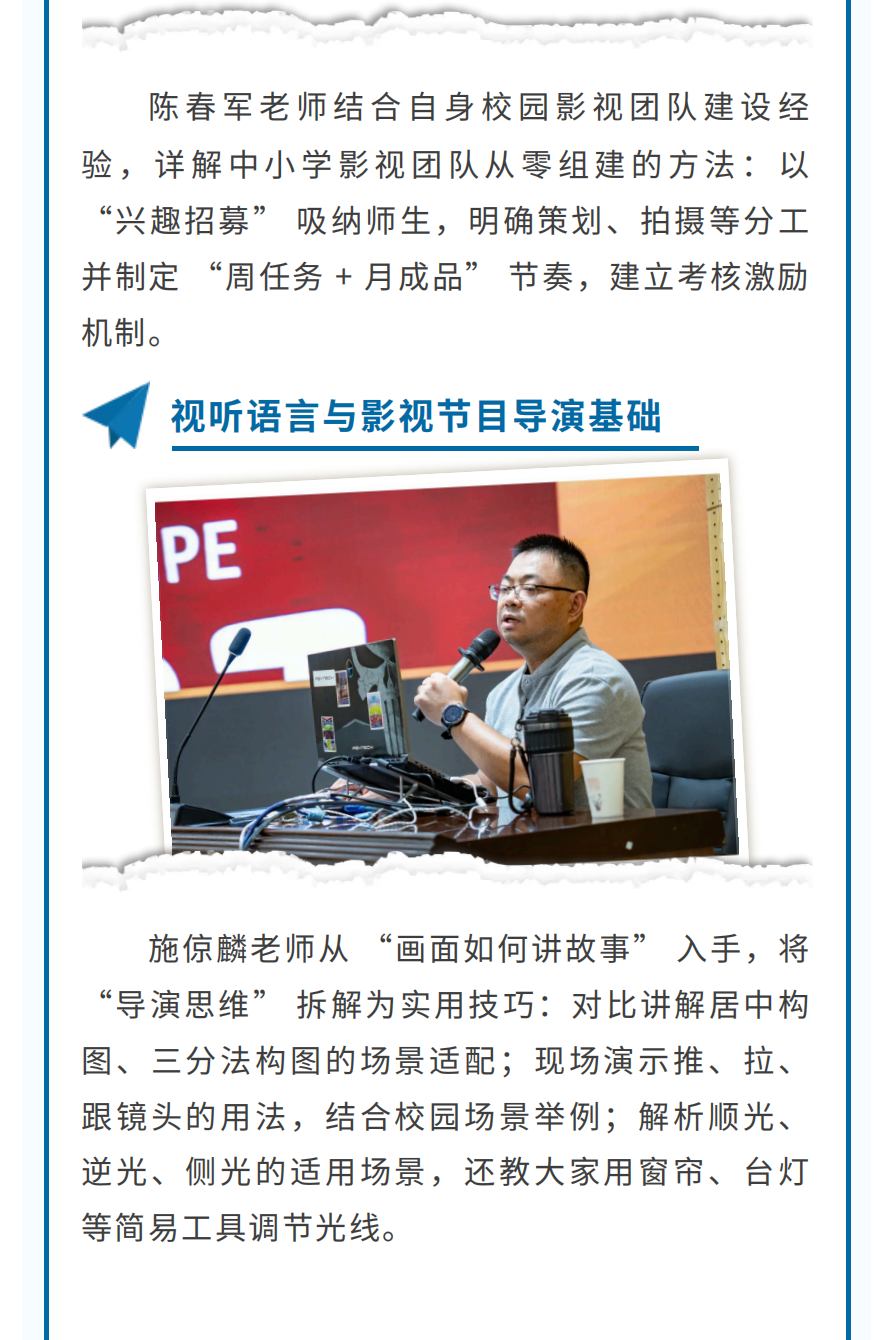 陈春军老师结合自身校园影视团队建设经验，详解中小学影视团队从零组建的方法：以“兴趣招募”吸纳师生，明确策划、拍摄等分工并制定“周任务 + 月成品”节奏，建立考核激励机制。

视听语言与影视节目导演基础

PE

施倞麟老师从“画面如何讲故事”入手，将“导演思维”拆解为实用技巧：对比讲解居中构图、三分法构图的场景适配；现场演示推、拉、跟镜头的用法，结合校园场景举例；解析顺光、逆光、侧光的适用场景，还教大家用窗帘、台灯等简易工具调节光线。